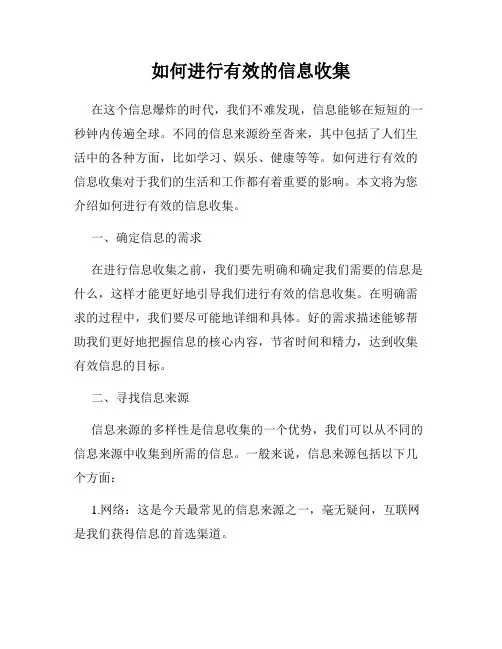 如何进行有效的信息收集

在这个信息爆炸的时代，我们不难发现，信息能够在短短的一秒钟内传遍全球。不同的信息来源纷至沓来，其中包括了人们生活中的各种方面，比如学习、娱乐、健康等等。如何进行有效的信息收集对于我们的生活和工作都有着重要的影响。本文将为您介绍如何进行有效的信息收集。

一、确定信息的需求

在进行信息收集之前，我们要先明确和确定我们需要的信息是什么，这样才能更好地引导我们进行有效的信息收集。在明确需求的过程中，我们要尽可能地详细和具体。好的需求描述能够帮助我们更好地把握信息的核心内容，节省时间和精力，达到收集有效信息的目标。

二、寻找信息来源

信息来源的多样性是信息收集的一个优势，我们可以从不同的信息来源中收集到所需的信息。一般来说，信息来源包括以下几个方面：

1.网络：这是今天最常见的信息来源之一，毫无疑问，互联网是我们获得信息的首选渠道。